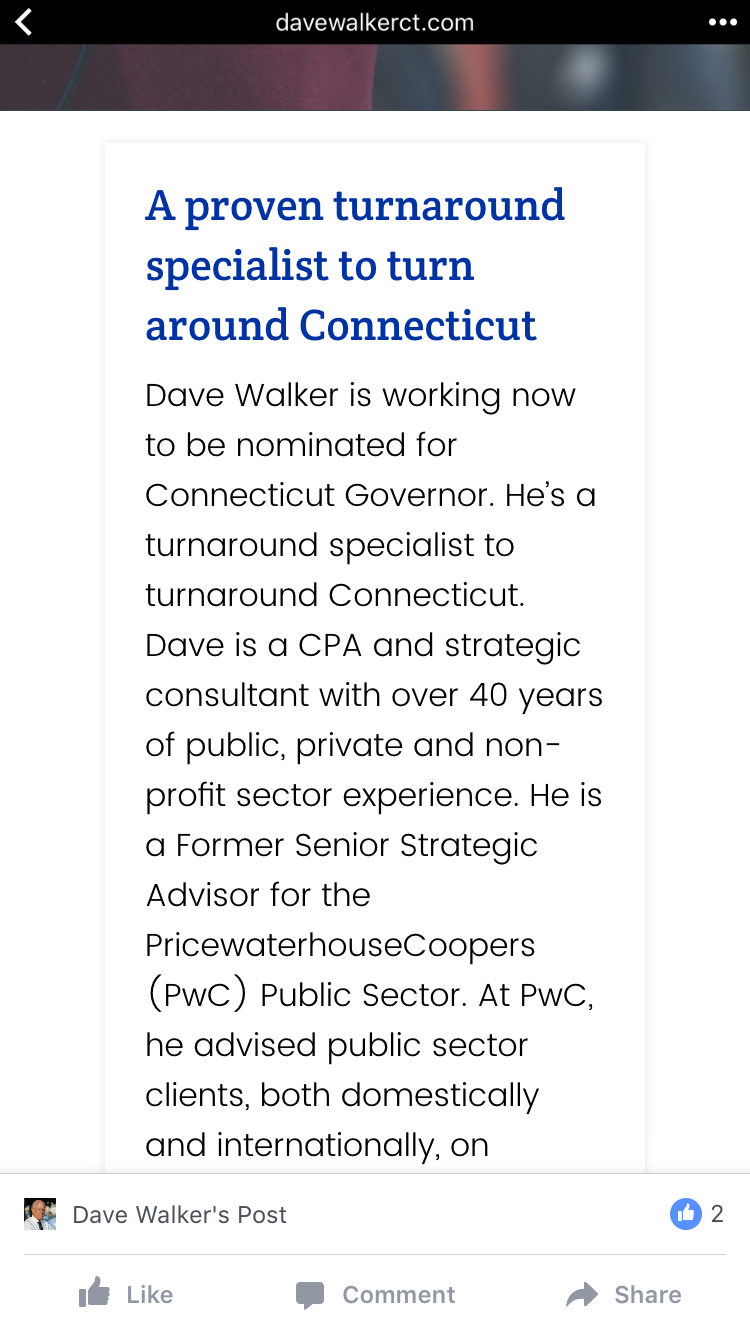 davewalkerct.com

A proven turnaround specialist to turn around Connecticut

Dave Walker is working now to be nominated for Connecticut Governor. He's a turnaround specialist to turnaround Connecticut. Dave is a CPA and strategic consultant with over 40 years of public, private and non-profit sector experience. He is a Former Senior Strategic Advisor for the PricewaterhouseCoopers (PwC) Public Sector. At PwC, he advised public sector clients, both domestically and internationally, on

Dave Walker's Post

2

Like

Comment

Share